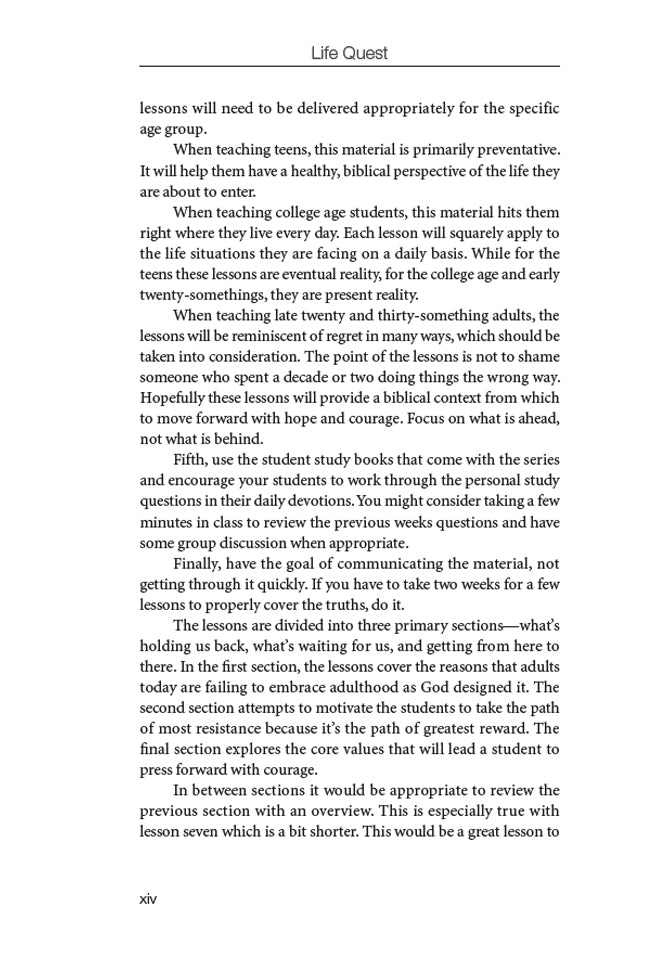 Life Quest

lessons will need to be delivered appropriately for the specific age group.

When teaching teens, this material is primarily preventative. It will help them have a healthy, biblical perspective of the life they are about to enter.

When teaching college age students, this material hits them right where they live every day. Each lesson will squarely apply to the life situations they are facing on a daily basis. While for the teens these lessons are eventual reality, for the college age and early twenty-somethings, they are present reality.

When teaching late twenty and thirty-something adults, the lessons will be reminiscent of regret in many ways, which should be taken into consideration. The point of the lessons is not to shame someone who spent a decade or two doing things the wrong way. Hopefully these lessons will provide a biblical context from which to move forward with hope and courage. Focus on what is ahead, not what is behind.

Fifth, use the student study books that come with the series and encourage your students to work through the personal study questions in their daily devotions. You might consider taking a few minutes in class to review the previous weeks questions and have some group discussion when appropriate.

Finally, have the goal of communicating the material, not getting through it quickly. If you have to take two weeks for a few lessons to properly cover the truths, do it.

The lessons are divided into three primary sections—what's holding us back, what's waiting for us, and getting from here to there. In the first section, the lessons cover the reasons that adults today are failing to embrace adulthood as God designed it. The second section attempts to motivate the students to take the path of most resistance because it's the path of greatest reward. The final section explores the core values that will lead a student to press forward with courage.

In between sections it would be appropriate to review the previous section with an overview. This is especially true with lesson seven which is a bit shorter. This would be a great lesson to

xiv